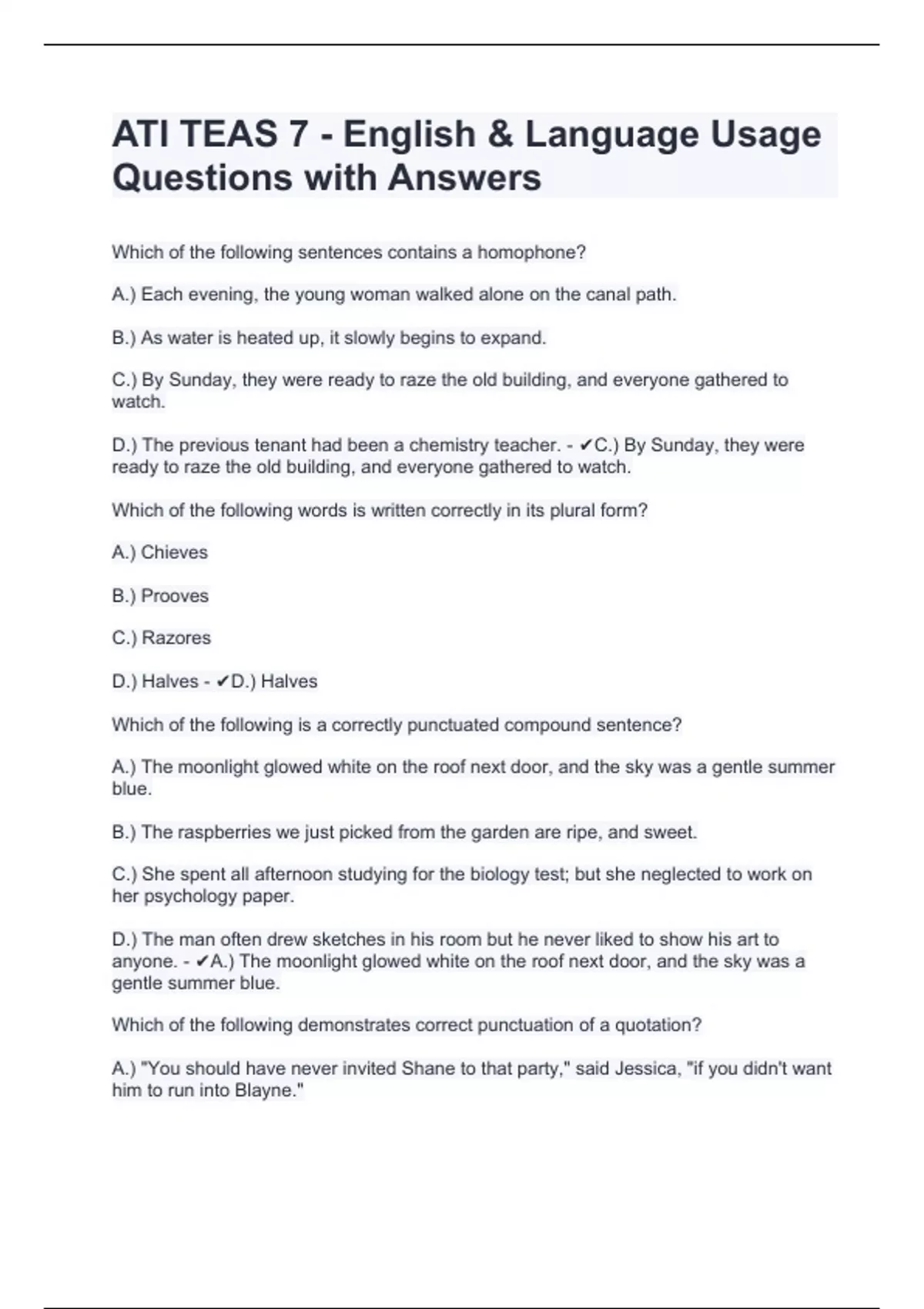 ATI TEAS 7 - English & Language Usage Questions with Answers

Which of the following sentences contains a homophone?

A.) Each evening, the young woman walked alone on the canal path.

B.) As water is heated up, it slowly begins to expand.

C.) By Sunday, they were ready to raze the old building, and everyone gathered to watch.

D.) The previous tenant had been a chemistry teacher. - ✔C.) By Sunday, they were ready to raze the old building, and everyone gathered to watch.

Which of the following words is written correctly in its plural form?

A.) Chieves

B.) Prooves

C.) Razores

D.) Halves - ✔D.) Halves

Which of the following is a correctly punctuated compound sentence?

A.) The moonlight glowed white on the roof next door, and the sky was a gentle summer blue.

B.) The raspberries we just picked from the garden are ripe, and sweet.

C.) She spent all afternoon studying for the biology test; but she neglected to work on her psychology paper.

D.) The man often drew sketches in his room but he never liked to show his art to anyone. - ✔A.) The moonlight glowed white on the roof next door, and the sky was a gentle summer blue.

Which of the following demonstrates correct punctuation of a quotation?

A.) "You should have never invited Shane to that party," said Jessica, "if you didn't want him to run into Blayne."